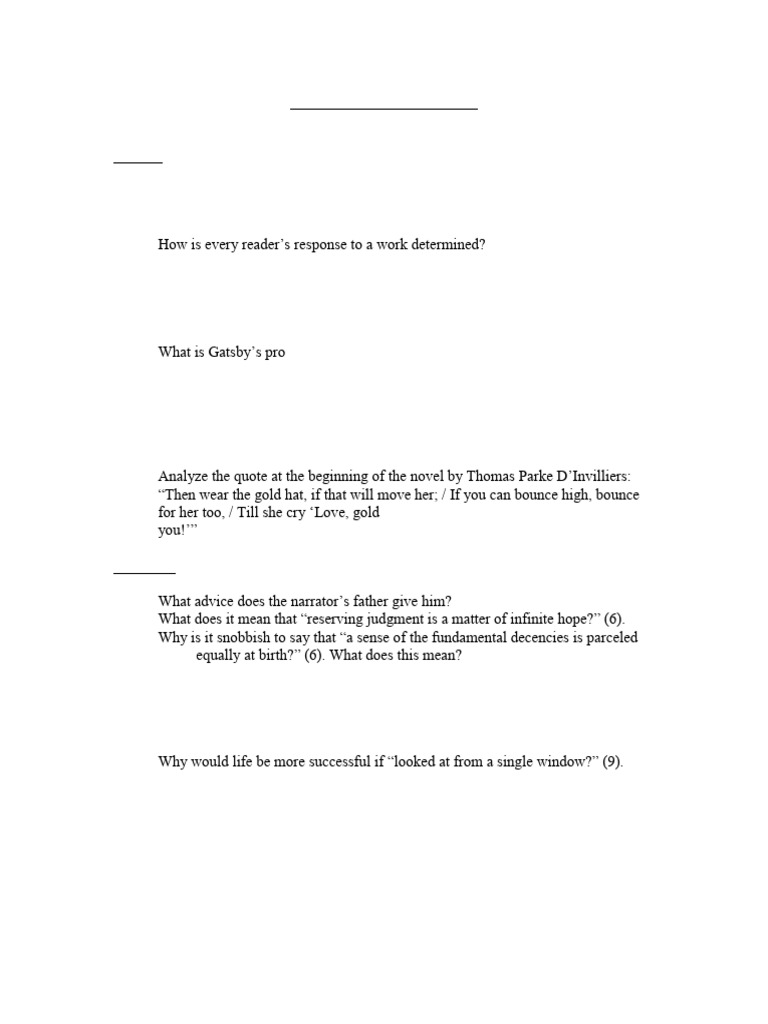 How is every reader's response to a work determined?

What is Gatsby's pro

Analyze the quote at the beginning of the novel by Thomas Parke D'Invilliers: "Then wear the gold hat, if that will move her; / If you can bounce high, bounce for her too, / Till she cry 'Love, gold
you!'"

What advice does the narrator's father give him?
What does it mean that "reserving judgment is a matter of infinite hope?" (6).
Why is it snobbish to say that "a sense of the fundamental decencies is parceled equally at birth?" (6). What does this mean?

Why would life be more successful if "looked at from a single window?" (9).